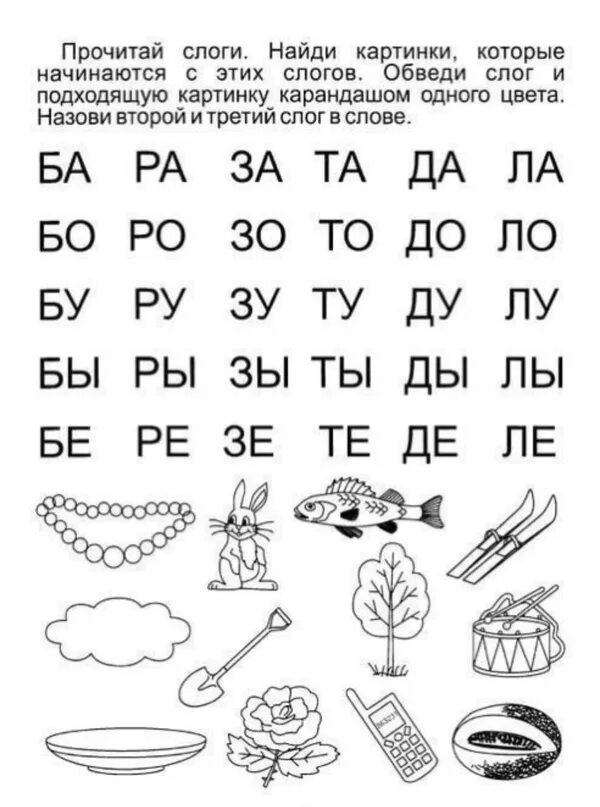 Прочитай слоги. Найди картинки, которые начинаются с этих слогов. Обведи слог и подходящую картинку карандашом одного цвета. Назови второй и третий слог в слове.

БА РА ЗА ТА ДА ЛА

БО РО ЗО ТО ДО ЛО

БУ РУ ЗУ ТУ ДУ ЛУ

БЫ РЫ ЗЫ ТЫ ДЫ ЛЫ

БЕ РЕ ЗЕ ТЕ ДЕ ЛЕ